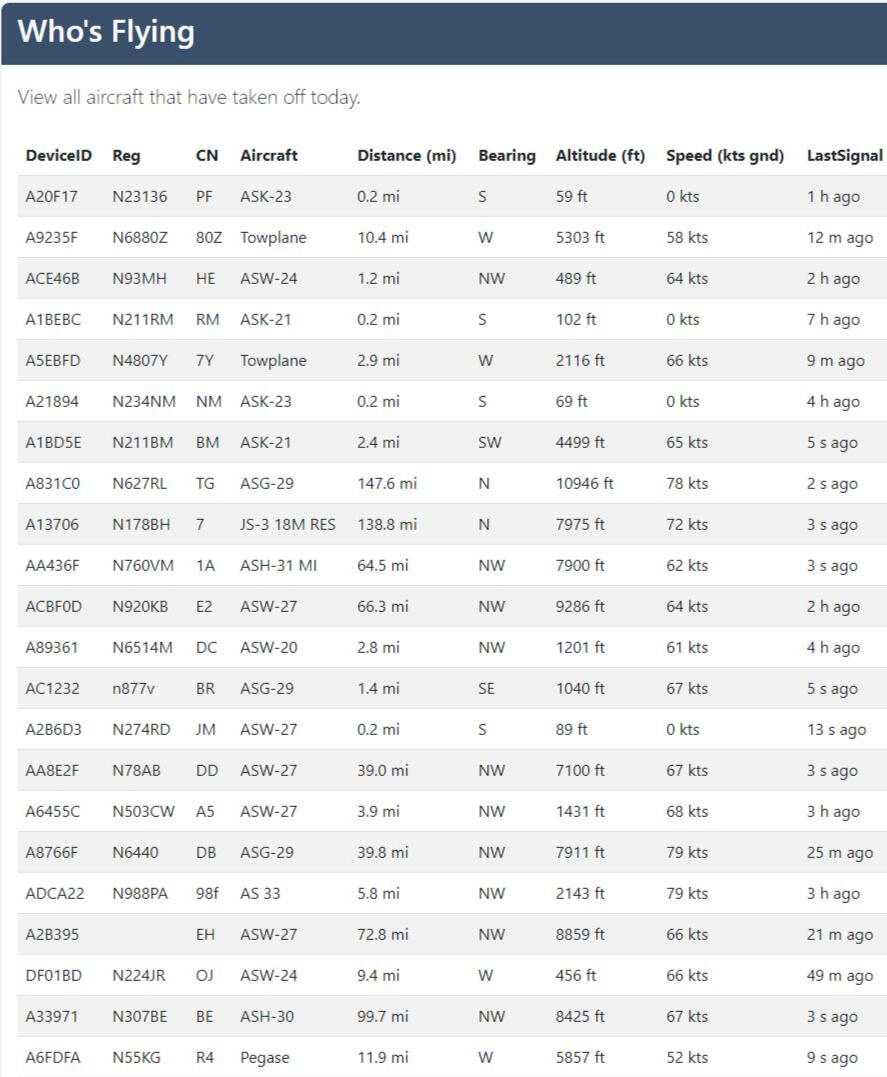 Who's Flying

View all aircraft that have taken off today.

| DeviceID | Reg | CN | Aircraft | Distance (mi) | Bearing | Altitude (ft) | Speed (kts gnd) | LastSignal |
|---|---|---|---|---|---|---|---|---|
| A20F17 | N23136 | PF | ASK-23 | 0.2 mi | S | 59 ft | 0 kts | 1 h ago |
| A9235F | N6880Z | 80Z | Towplane | 10.4 mi | W | 5303 ft | 58 kts | 12 m ago |
| ACE46B | N93MH | HE | ASW-24 | 1.2 mi | NW | 489 ft | 64 kts | 2 h ago |
| A1BEBC | N211RM | RM | ASK-21 | 0.2 mi | S | 102 ft | 0 kts | 7 h ago |
| A5EBFD | N4807Y | 7Y | Towplane | 2.9 mi | W | 2116 ft | 66 kts | 9 m ago |
| A21894 | N234NM | NM | ASK-23 | 0.2 mi | S | 69 ft | 0 kts | 4 h ago |
| A1BD5E | N211BM | BM | ASK-21 | 2.4 mi | SW | 4499 ft | 65 kts | 5 s ago |
| A831C0 | N627RL | TG | ASG-29 | 147.6 mi | N | 10946 ft | 78 kts | 2 s ago |
| A13706 | N178BH | 7 | JS-3 18M RES | 138.8 mi | N | 7975 ft | 72 kts | 3 s ago |
| AA436F | N760VM | 1A | ASH-31 MI | 64.5 mi | NW | 7900 ft | 62 kts | 3 s ago |
| ACBF0D | N920KB | E2 | ASW-27 | 66.3 mi | NW | 9286 ft | 64 kts | 2 h ago |
| A89361 | N6514M | DC | ASW-20 | 2.8 mi | NW | 1201 ft | 61 kts | 4 h ago |
| AC1232 | n877v | BR | ASG-29 | 1.4 mi | SE | 1040 ft | 67 kts | 5 s ago |
| A2B6D3 | N274RD | JM | ASW-27 | 0.2 mi | S | 89 ft | 0 kts | 13 s ago |
| AA8E2F | N78AB | DD | ASW-27 | 39.0 mi | NW | 7100 ft | 67 kts | 3 s ago |
| A6455C | N503CW | A5 | ASW-27 | 3.9 mi | NW | 1431 ft | 68 kts | 3 h ago |
| A8766F | N6440 | DB | ASG-29 | 39.8 mi | NW | 7911 ft | 79 kts | 25 m ago |
| ADCA22 | N988PA | 98f | AS 33 | 5.8 mi | NW | 2143 ft | 79 kts | 3 h ago |
| A2B395 |  | EH | ASW-27 | 72.8 mi | NW | 8859 ft | 66 kts | 21 m ago |
| DF01BD | N224JR | OJ | ASW-24 | 9.4 mi | W | 456 ft | 66 kts | 49 m ago |
| A33971 | N307BE | BE | ASH-30 | 99.7 mi | NW | 8425 ft | 67 kts | 3 s ago |
| A6FDFA | N55KG | R4 | Pegase | 11.9 mi | W | 5857 ft | 52 kts | 9 s ago |